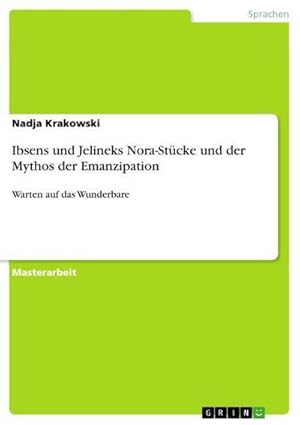 Sprachen

Nadja Krakowski

Ibsens und Jelineks Nora-Stücke und der Mythos der Emanzipation

Warten auf das Wunderbare

Masterarbeit

GRIN